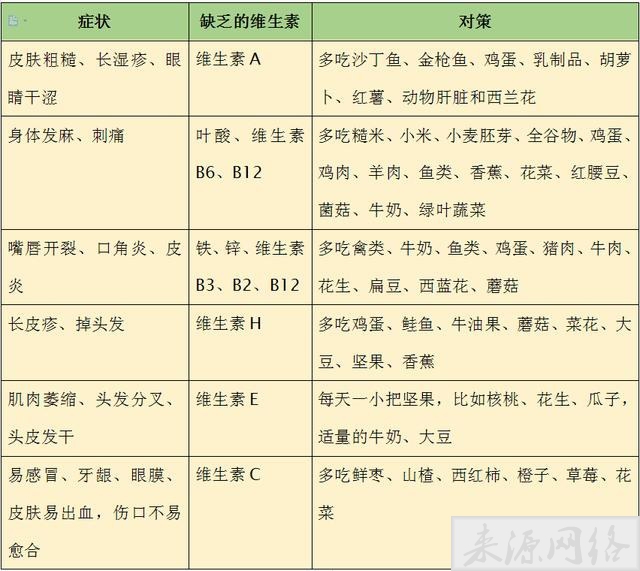 | 症状 | 缺乏的维生素 | 对策 |
|---|---|---|
| 皮肤粗糙、长湿疹、眼睛干涩 | 维生素 A | 多吃沙丁鱼、金枪鱼、鸡蛋、乳制品、胡萝卜、红薯、动物肝脏和西兰花 |
| 身体发麻、刺痛 | 叶酸、维生素 B6、B12 | 多吃糙米、小米、小麦胚芽、全谷物、鸡蛋、鸡肉、羊肉、鱼类、香蕉、花菜、红腰豆、菌菇、牛奶、绿叶蔬菜 |
| 嘴唇开裂、口角炎、皮炎 | 铁、锌、维生素 B3、B2、B12 | 多吃禽类、牛奶、鱼类、鸡蛋、猪肉、牛肉、花生、扁豆、西蓝花、蘑菇 |
| 长皮疹、掉头发 | 维生素 H | 多吃鸡蛋、鲑鱼、牛油果、蘑菇、菜花、大豆、坚果、香蕉 |
| 肌肉萎缩、头发分叉、头皮发干 | 维生素 E | 每天一小把坚果，比如核桃、花生、瓜子，适量的牛奶、大豆 |
| 易感冒、牙龈、眼膜、皮肤易出血，伤口不易愈合 | 维生素 C | 多吃鲜枣、山楂、西红柿、橙子、草莓、花菜 |

来源网络